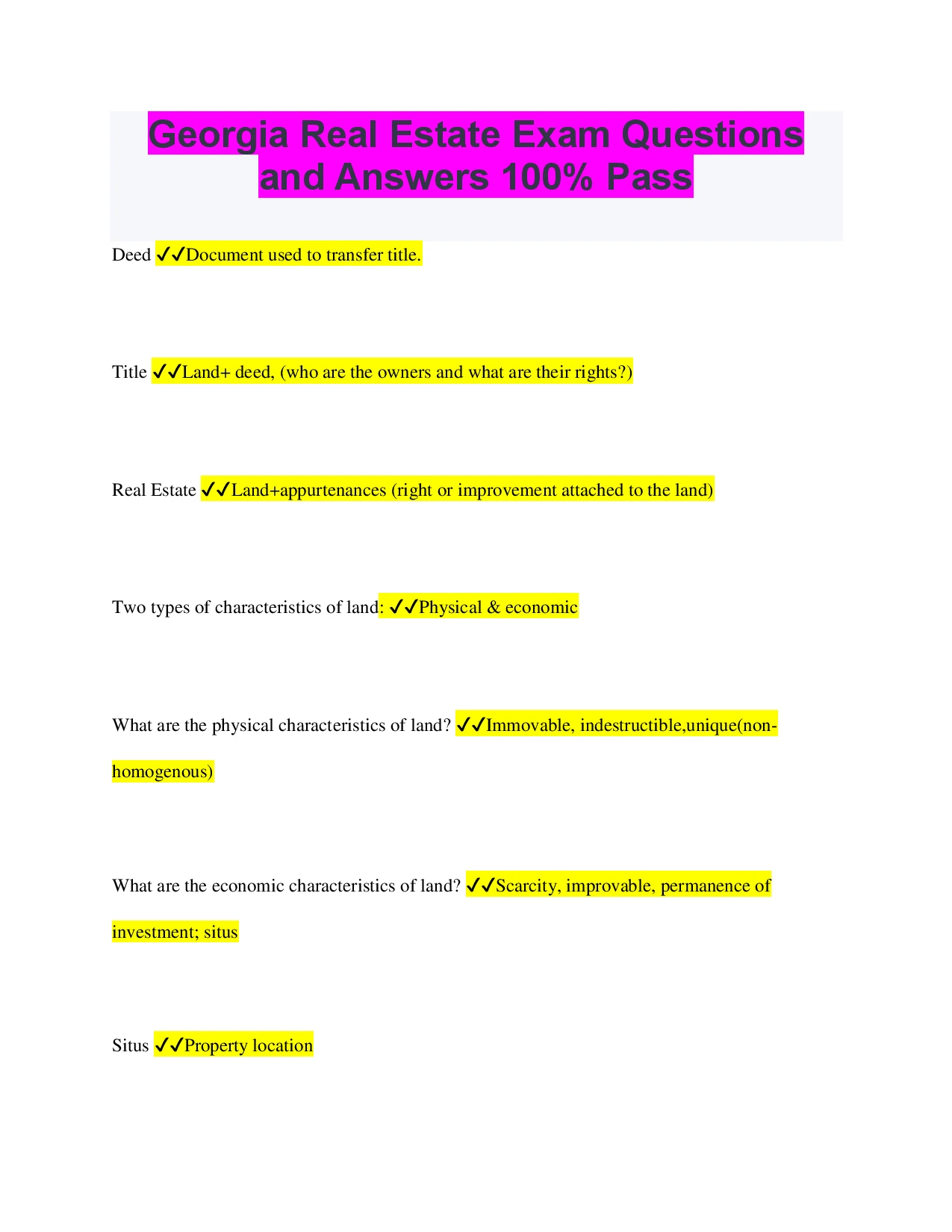 Georgia Real Estate Exam Questions and Answers 100% Pass

Deed ✓✓Document used to transfer title.

Title ✓✓Land+ deed, (who are the owners and what are their rights?)

Real Estate ✓✓Land+appurtenances (right or improvement attached to the land)

Two types of characteristics of land: ✓✓Physical & economic

What are the physical characteristics of land? ✓✓Immovable, indestructible,unique(non-homogenous)

What are the economic characteristics of land? ✓✓Scarcity, improvable, permanence of investment; situs

Situs ✓✓Property location